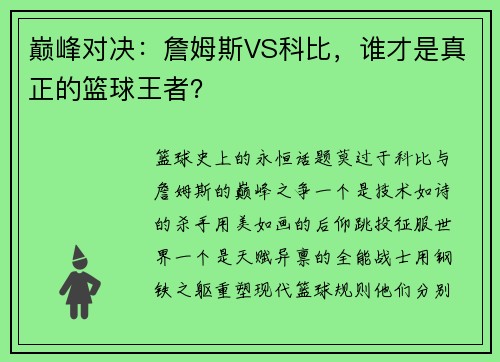 巅峰对决：詹姆斯VS科比，谁才是真正的篮球王者？

篮球史上的永恒话题莫过于科比与詹姆斯的巅峰之争一个是技术如诗的杀手用美如画的后仰跳投征服世界一个是天赋异禀的全能战士用钢铁之躯重塑现代篮球规则他们分别